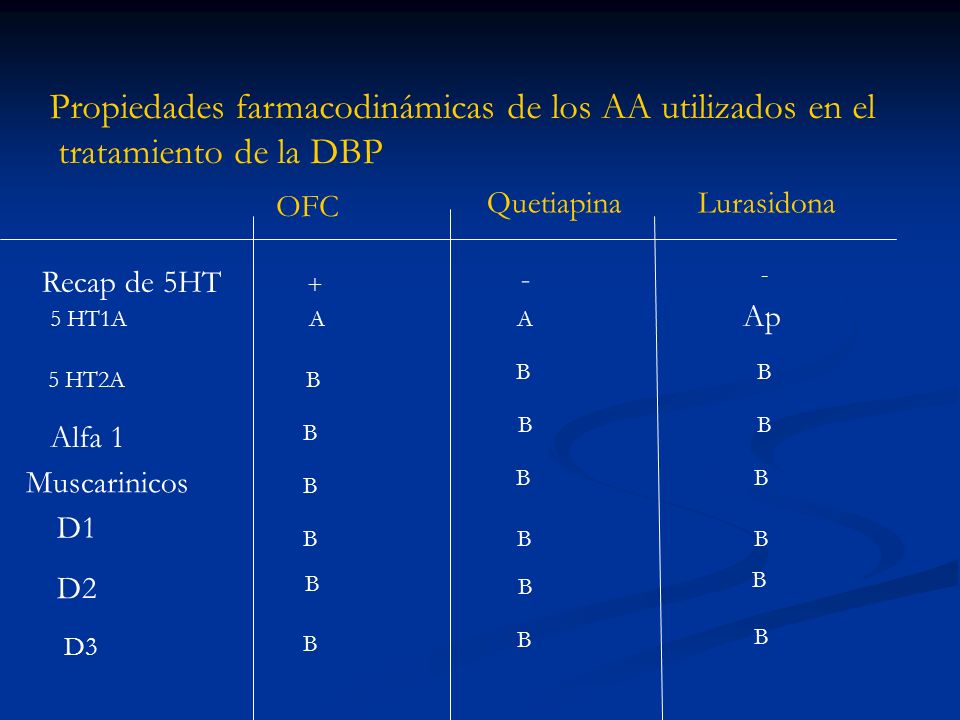 Propiedades farmacodinámicas de los AA utilizados en el tratamiento de la DBP

| | OFC | Quetiapina | Lurasidona |
|---|---|---|---|
| Recap de 5HT | + | - | - |
| 5 HT1A | A | A | Ap |
| 5 HT2A | B | B | B |
| Alfa 1 | B | B | B |
| Muscarinicos | B | B | B |
| D1 | B | B | B |
| D2 | B | B | B |
| D3 | B | B | B |